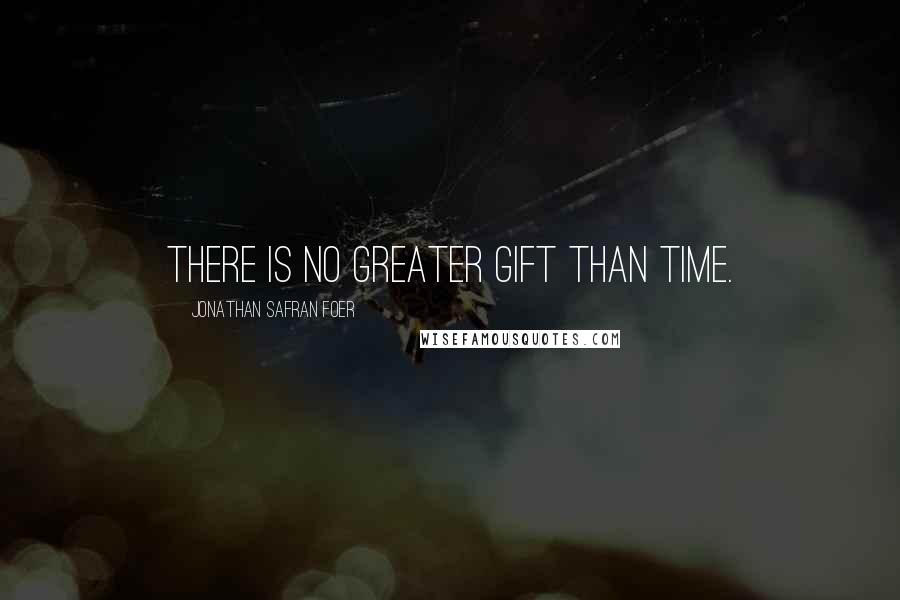 THERE IS NO GREATER GIFT THAN TIME.

JONATHAN SAFRAN FOER

WISEFAMOUSQUOTES.COM